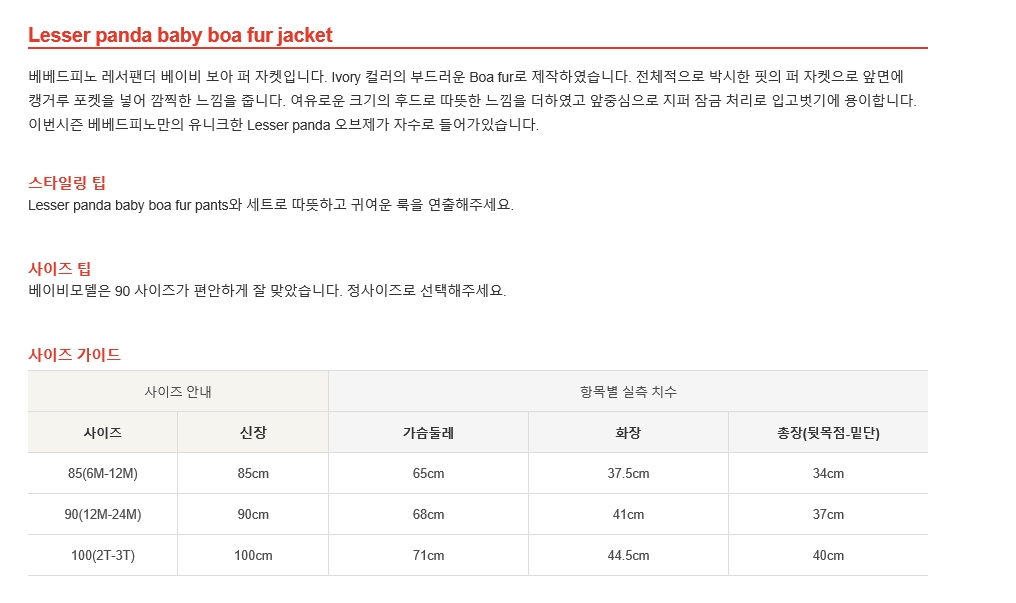 Lesser panda baby boa fur jacket

베베드피노 레서팬더 베이비 보아 퍼 자켓입니다. Ivory 컬러의 부드러운 Boa fur로 제작하였습니다. 전체적으로 박시한 핏의 퍼 자켓으로 앞면에 캥거루 포켓을 넣어 깜찍한 느낌을 줍니다. 여유로운 크기의 후드로 따뜻한 느낌을 더하였고 앞중심으로 지퍼 잠금 처리로 입고벗기에 용이합니다. 이번시즌 베베드피노만의 유니크한 Lesser panda 오브제가 자수로 들어가있습니다.

스타일링 팁
Lesser panda baby boa fur pants와 세트로 따뜻하고 귀여운 룩을 연출해주세요.

사이즈 팁
베이비모델은 90 사이즈가 편안하게 잘 맞았습니다. 정사이즈로 선택해주세요.

사이즈 가이드

| 사이즈 안내 | | 항목별 실측 치수 | | |
|---|---|---|---|---|
| 사이즈 | 신장 | 가슴둘레 | 화장 | 총장(뒷목점-밑단) |
| 85(6M-12M) | 85cm | 65cm | 37.5cm | 34cm |
| 90(12M-24M) | 90cm | 68cm | 41cm | 37cm |
| 100(2T-3T) | 100cm | 71cm | 44.5cm | 40cm |